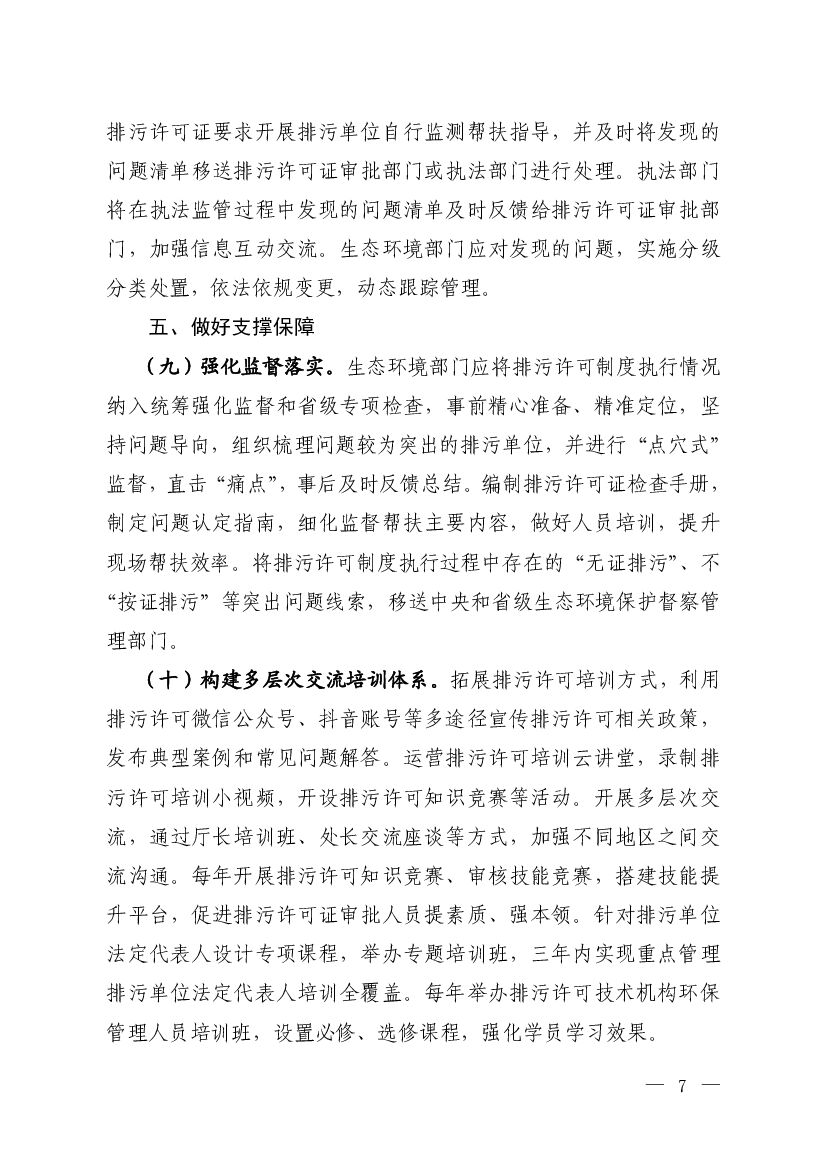 排污许可证要求开展排污单位自行监测帮扶指导，并及时将发现的问题清单移送排污许可证审批部门或执法部门进行处理。执法部门将在执法监管过程中发现的问题清单及时反馈给排污许可证审批部门，加强信息互动交流。生态环境部门应对发现的问题，实施分级分类处置，依法依规变更，动态跟踪管理。

五、做好支撑保障

（九）强化监督落实。生态环境部门应将排污许可制度执行情况纳入统筹强化监督和省级专项检查，事前精心准备、精准定位，坚持问题导向，组织梳理问题较为突出的排污单位，并进行“点穴式”监督，直击“痛点”，事后及时反馈总结。编制排污许可证检查手册，制定问题认定指南，细化监督帮扶主要内容，做好人员培训，提升现场帮扶效率。将排污许可制度执行过程中存在的“无证排污”、不“按证排污”等突出问题线索，移送中央和省级生态环境保护督察管理部门。

（十）构建多层次交流培训体系。拓展排污许可培训方式，利用排污许可微信公众号、抖音账号等多途径宣传排污许可相关政策，发布典型案例和常见问题解答。运营排污许可培训云讲堂，录制排污许可培训小视频，开设排污许可知识竞赛等活动。开展多层次交流，通过厅长培训班、处长交流座谈等方式，加强不同地区之间交流沟通。每年开展排污许可知识竞赛、审核技能竞赛，搭建技能提升平台，促进排污许可证审批人员提素质、强本领。针对排污单位法定代表人设计专项课程，举办专题培训班，三年内实现重点管理排污单位法定代表人培训全覆盖。每年举办排污许可技术机构环保管理人员培训班，设置必修、选修课程，强化学员学习效果。

— 7 —